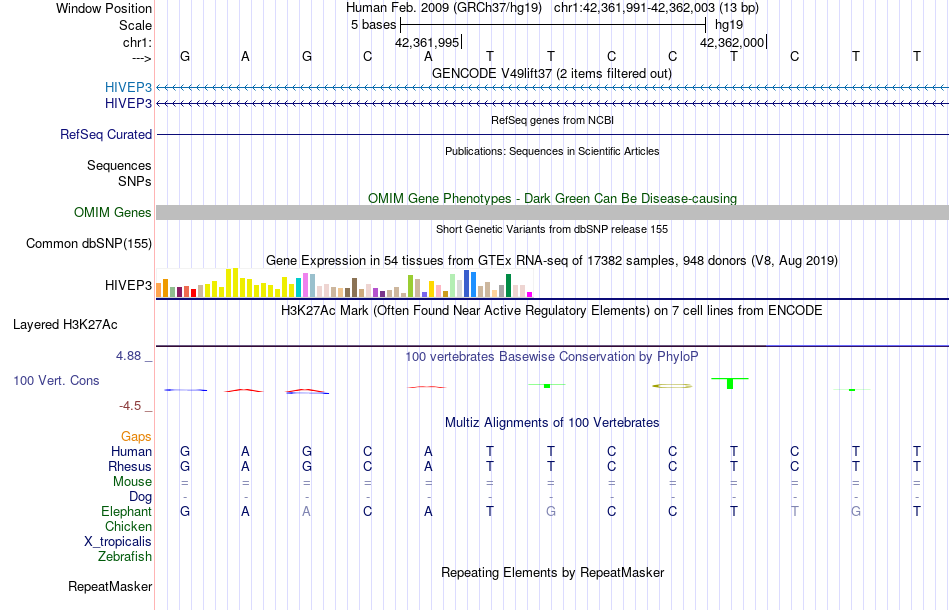 Window Position Human Feb. 2009 (GRCh37/hg19) chr1:42,361,991-42,362,003 (13 bp)
Scale 5 bases hg19
chr1: 42,361,995 42,362,000
---> G A G C A T T C C T C T T
GENCODE V49lift37 (2 items filtered out)
HIVEP3
HIVEP3
RefSeq genes from NCBI
RefSeq Curated
Publications: Sequences in Scientific Articles
Sequences
SNPs
OMIM Gene Phenotypes - Dark Green Can Be Disease-causing
OMIM Genes
Short Genetic Variants from dbSNP release 155
Common dbSNP(155)
Gene Expression in 54 tissues from GTEx RNA-seq of 17382 samples, 948 donors (V8, Aug 2019)
HIVEP3
H3K27Ac Mark (Often Found Near Active Regulatory Elements) on 7 cell lines from ENCODE
Layered H3K27Ac
4.88 _
100 vertebrates Basewise Conservation by PhyloP
100 Vert. Cons
-4.5 _
Multiz Alignments of 100 Vertebrates
Gaps
Human G A G C A T T C C T C T T
Rhesus G A G C A T T C C T C T T
Mouse = = = = = = = = = = = = =
Dog - - - - - - - - - - - - -
Elephant G A A C A T G C C T T G T
Chicken
X_tropicalis
Zebrafish
Repeating Elements by RepeatMasker
RepeatMasker